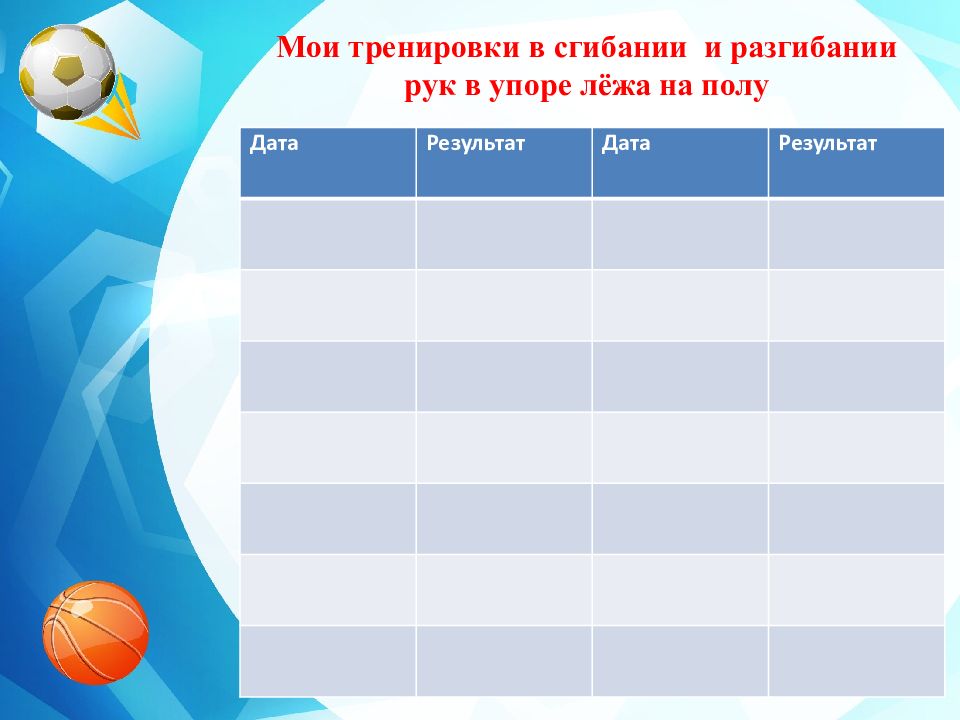 Мои тренировки в сгибании  и разгибании рук в упоре лёжа на полу

| Дата | Результат | Дата | Результат |
|---|---|---|---|
| | | | |
| | | | |
| | | | |
| | | | |
| | | | |
| | | | |
| | | | |